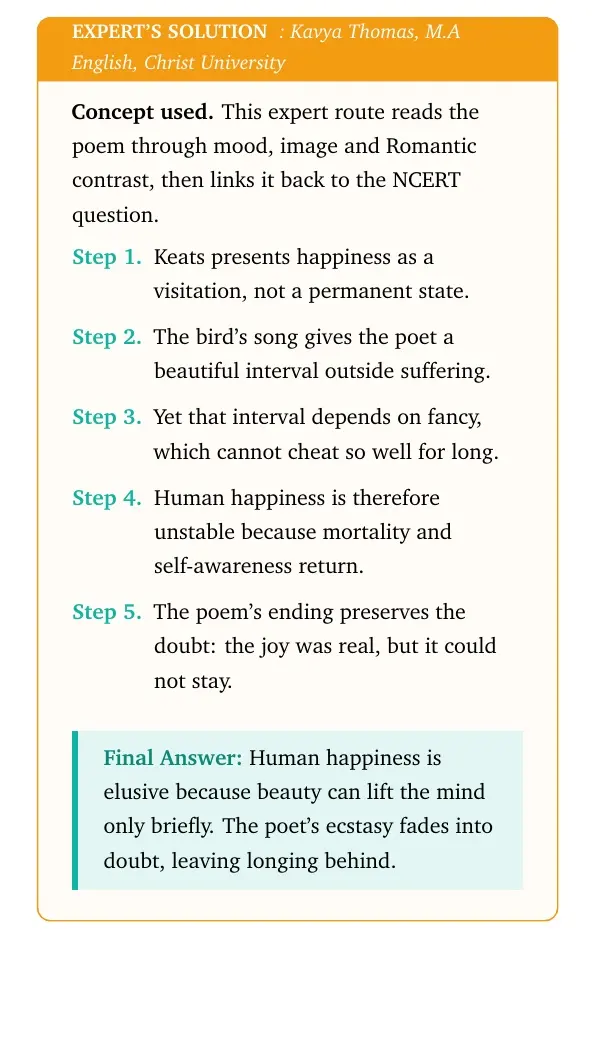 EXPERT'S SOLUTION : Kavya Thomas, M.A English, Christ University

Concept used. This expert route reads the poem through mood, image and Romantic contrast, then links it back to the NCERT question.

Step 1. Keats presents happiness as a visitation, not a permanent state.

Step 2. The bird's song gives the poet a beautiful interval outside suffering.

Step 3. Yet that interval depends on fancy, which cannot cheat so well for long.

Step 4. Human happiness is therefore unstable because mortality and self-awareness return.

Step 5. The poem's ending preserves the doubt: the joy was real, but it could not stay.

Final Answer: Human happiness is elusive because beauty can lift the mind only briefly. The poet's ecstasy fades into doubt, leaving longing behind.